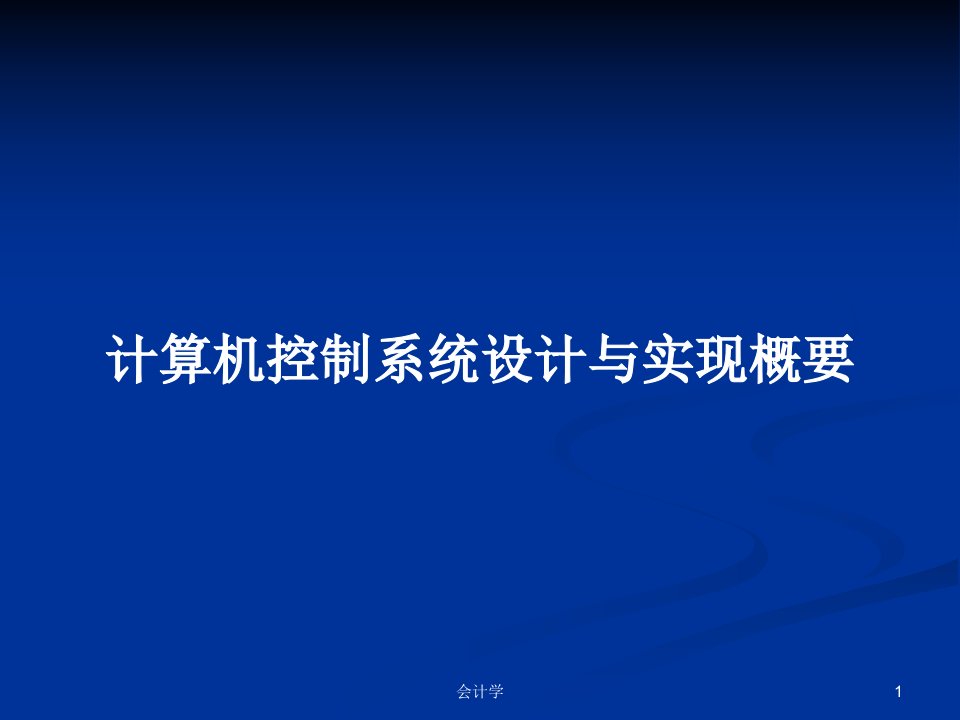 计算机控制系统设计与实现概要

会计学

1